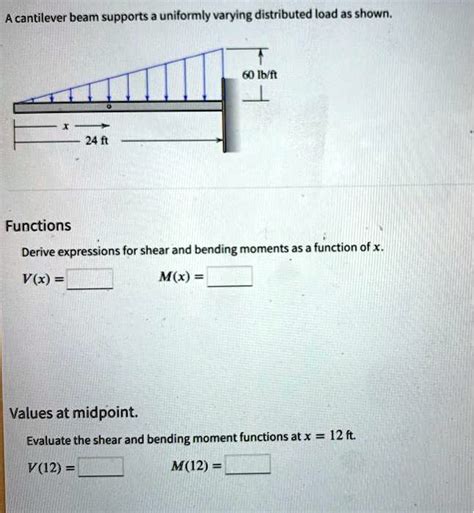 A cantilever beam supports a uniformly varying distributed load as shown.

60 lb/ft

$x$

24 ft

Functions

Derive expressions for shear and bending moments as a function of $x$.

$V(x) =$ $M(x) =$

Values at midpoint.

Evaluate the shear and bending moment functions at $x = 12$ ft.

$V(12) =$ $M(12) =$